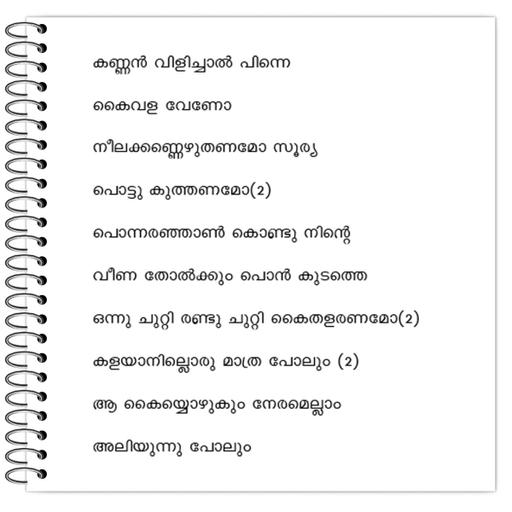 കണ്ണൻ വിളിച്ചാൽ പിന്നെ

കൈവള വേണോ

നീലക്കണ്ണെഴുതണമോ സൂര്യ

പൊട്ടു കുത്തണമോ(2)

പൊന്നരഞ്ഞാൺ കൊണ്ടു നിന്റെ

വീണ തോൽക്കും പൊൻ കുടത്തെ

ഒന്നു ചുറ്റി രണ്ടു ചുറ്റി കൈതളരണമോ(2)

കളയാനില്ലൊരു മാത്ര പോലും (2)

ആ കൈയ്യൊഴുകും നേരമെല്ലാം

അലിയുന്നു പോലും